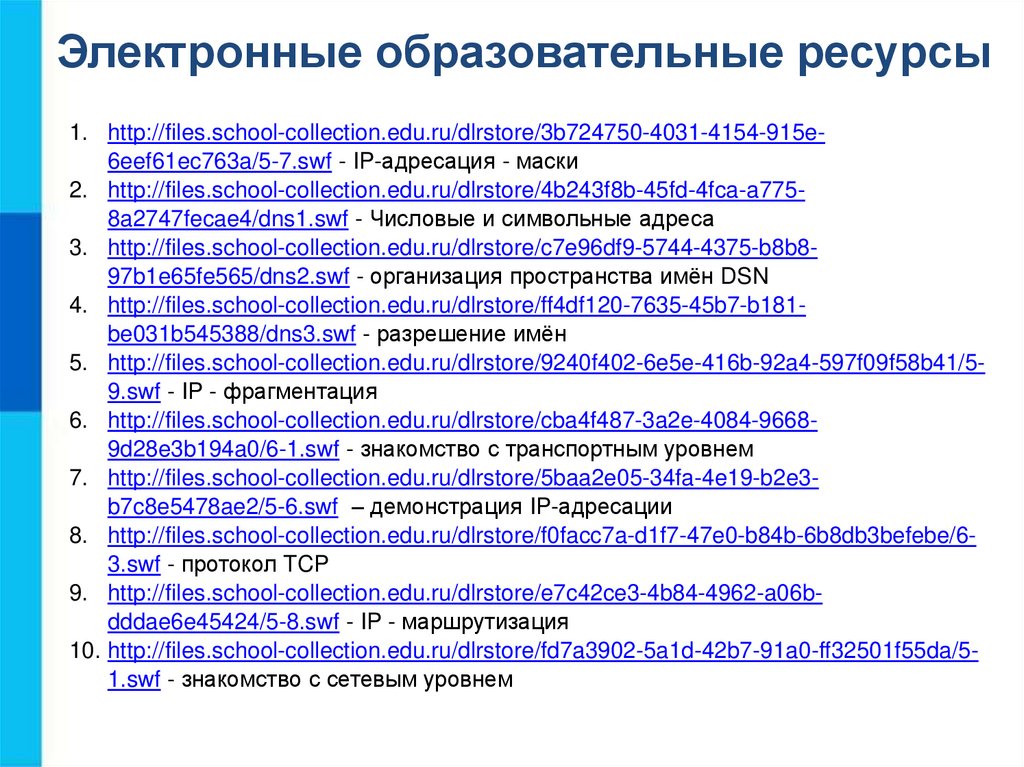 Электронные образовательные ресурсы

1. http://files.school-collection.edu.ru/dlrstore/3b724750-4031-4154-915e-6eef61ec763a/5-7.swf - IP-адресация - маски
2. http://files.school-collection.edu.ru/dlrstore/4b243f8b-45fd-4fca-a775-8a2747fecae4/dns1.swf - Числовые и символьные адреса
3. http://files.school-collection.edu.ru/dlrstore/c7e96df9-5744-4375-b8b8-97b1e65fe565/dns2.swf - организация пространства имён DSN
4. http://files.school-collection.edu.ru/dlrstore/ff4df120-7635-45b7-b181-be031b545388/dns3.swf - разрешение имён
5. http://files.school-collection.edu.ru/dlrstore/9240f402-6e5e-416b-92a4-597f09f58b41/5-9.swf - IP - фрагментация
6. http://files.school-collection.edu.ru/dlrstore/cba4f487-3a2e-4084-9668-9d28e3b194a0/6-1.swf - знакомство с транспортным уровнем
7. http://files.school-collection.edu.ru/dlrstore/5baa2e05-34fa-4e19-b2e3-b7c8e5478ae2/5-6.swf – демонстрация IP-адресации
8. http://files.school-collection.edu.ru/dlrstore/f0facc7a-d1f7-47e0-b84b-6b8db3befebe/6-3.swf - протокол TCP
9. http://files.school-collection.edu.ru/dlrstore/e7c42ce3-4b84-4962-a06b-dddae6e45424/5-8.swf - IP - маршрутизация
10. http://files.school-collection.edu.ru/dlrstore/fd7a3902-5a1d-42b7-91a0-ff32501f55da/5-1.swf - знакомство с сетевым уровнем